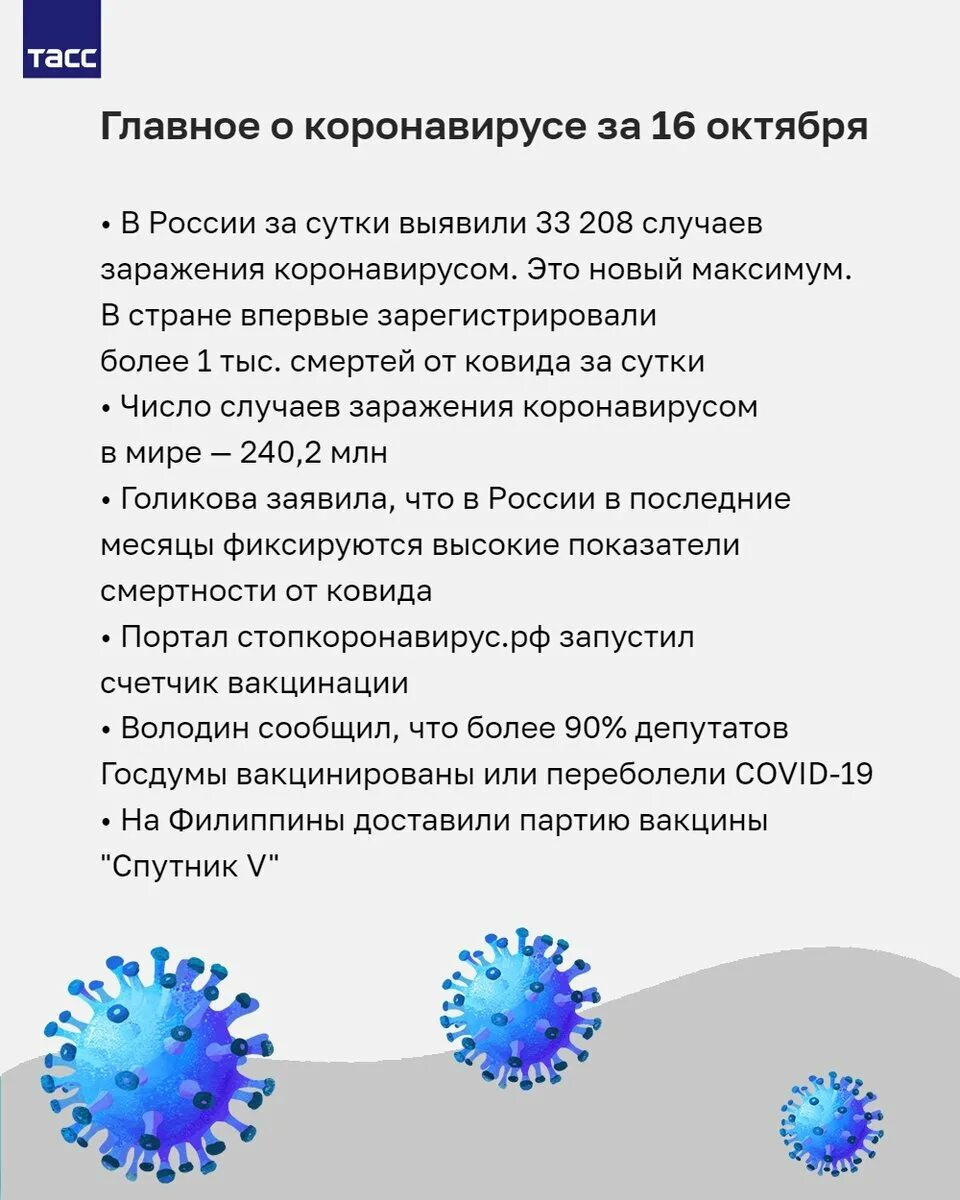 ТАСС

Главное о коронавирусе за 16 октября

• В России за сутки выявили 33 208 случаев заражения коронавирусом. Это новый максимум. В стране впервые зарегистрировали более 1 тыс. смертей от ковида за сутки
• Число случаев заражения коронавирусом в мире — 240,2 млн
• Голикова заявила, что в России в последние месяцы фиксируются высокие показатели смертности от ковида
• Портал стопкоронавирус.рф запустил счетчик вакцинации
• Володин сообщил, что более 90% депутатов Госдумы вакцинированы или переболели COVID-19
• На Филиппины доставили партию вакцины "Спутник V"